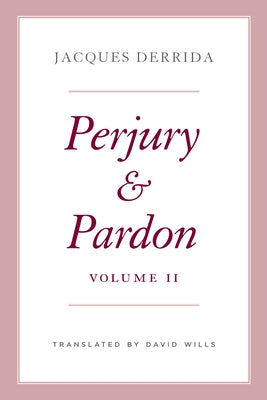 JACQUES DERRIDA

Perjury & Pardon

VOLUME II

TRANSLATED BY DAVID WILLS